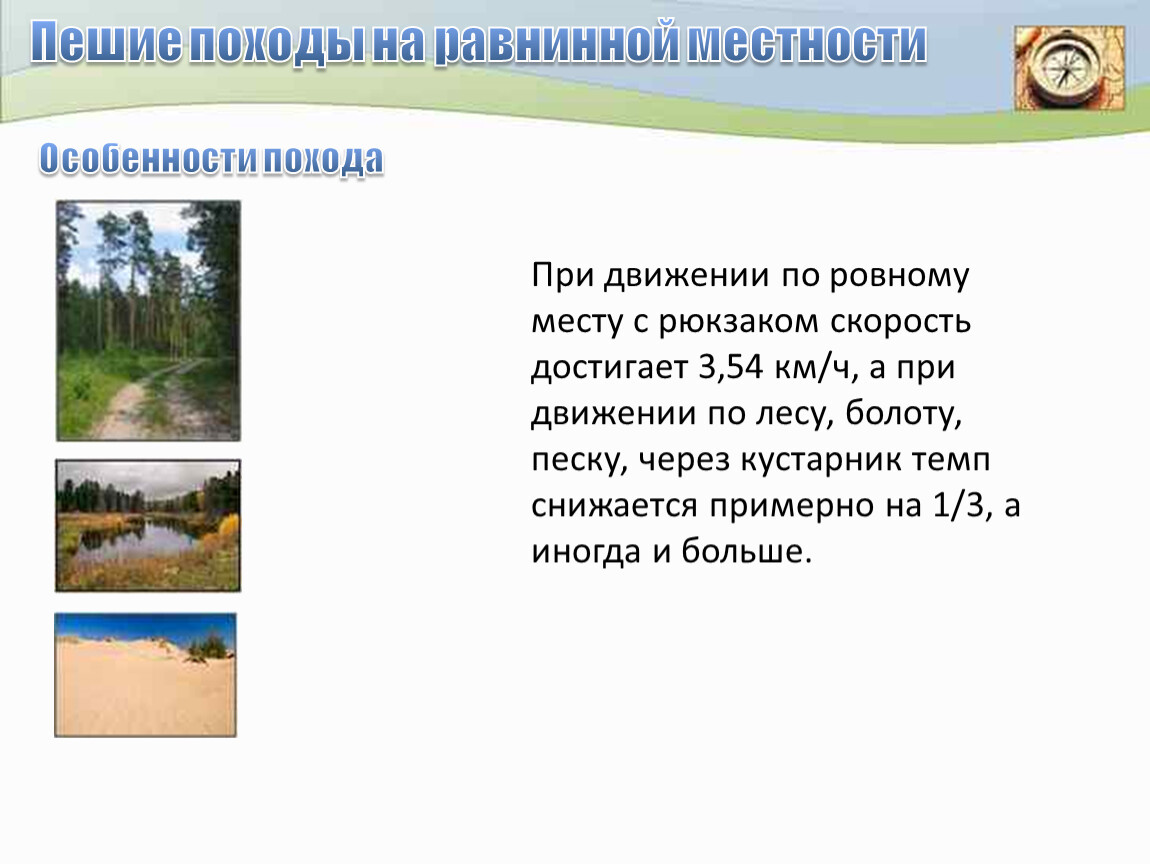 Пешие походы на равнинной местности

Особенности похода

При движении по ровному месту с рюкзаком скорость достигает 3,54 км/ч, а при движении по лесу, болоту, песку, через кустарник темп снижается примерно на 1/3, а иногда и больше.